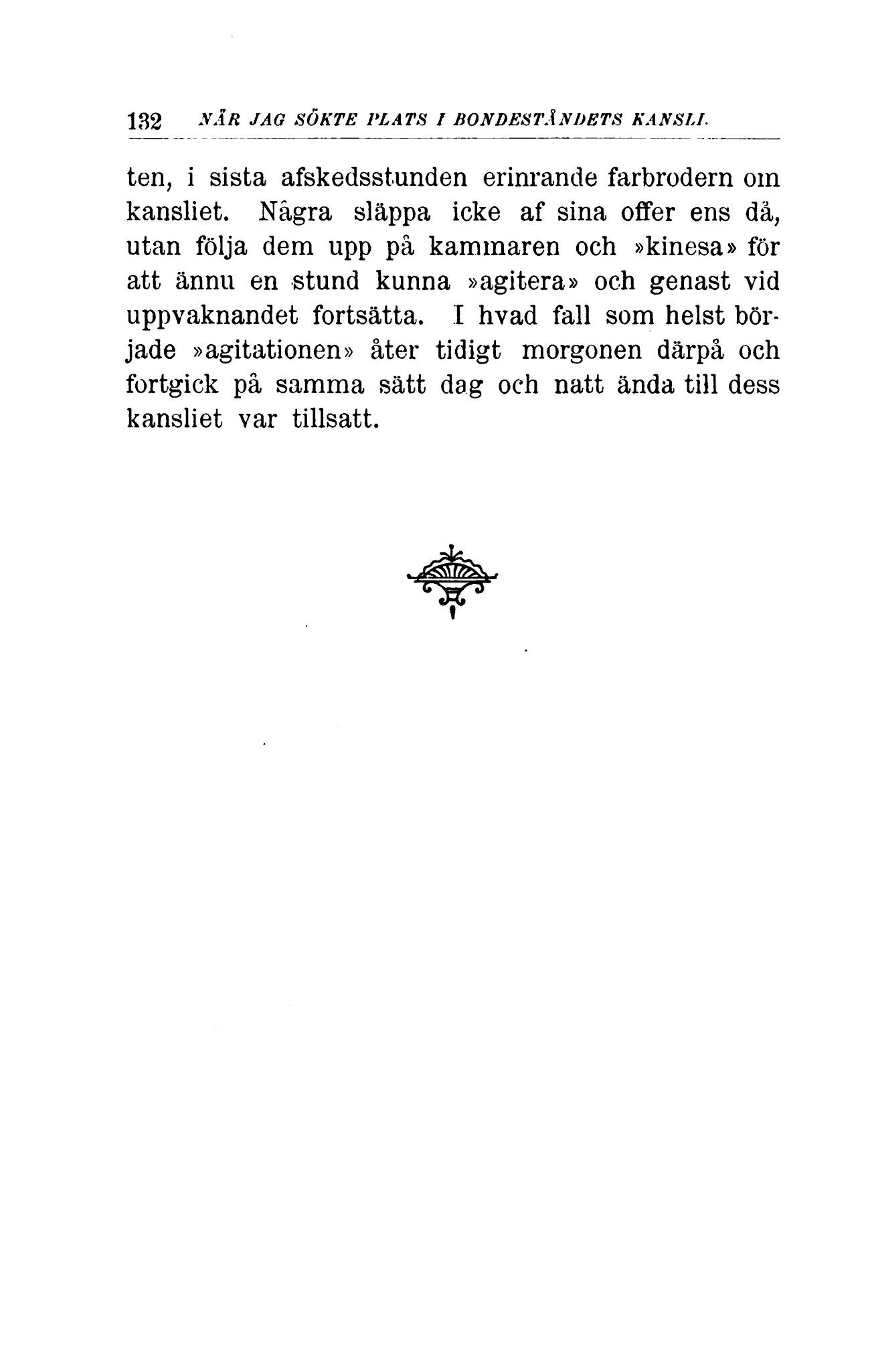 132 NÄR JAG SÖKTE PLATS I BONDESTÅNDETS KANSLI.

ten, i sista afskedsstunden erinrande farbrodern om kansliet. Några släppa icke af sina offer ens då, utan följa dem upp på kammaren och »kinesa» för att ännu en stund kunna »agitera» och genast vid uppvaknandet fortsätta. I hvad fall som helst började »agitationen» åter tidigt morgonen därpå och fortgick på samma sätt dag och natt ända till dess kansliet var tillsatt.